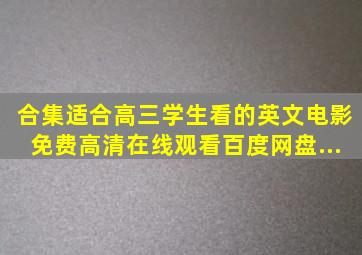 合集适合高三学生看的英文电影免费高清在线观看百度网盘...